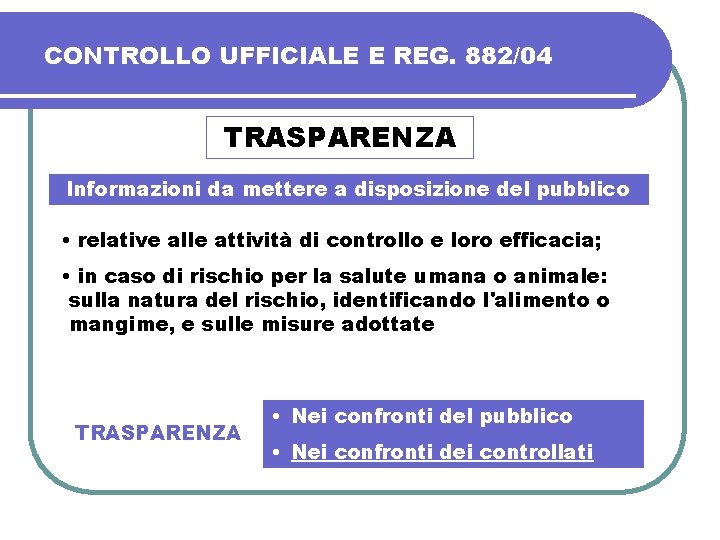 CONTROLLO UFFICIALE E REG. 882/04

TRASPARENZA

Informazioni da mettere a disposizione del pubblico

• relative alle attività di controllo e loro efficacia;

• in caso di rischio per la salute umana o animale: sulla natura del rischio, identificando l'alimento o mangime, e sulle misure adottate

TRASPARENZA

• Nei confronti del pubblico
• Nei confronti dei controllati